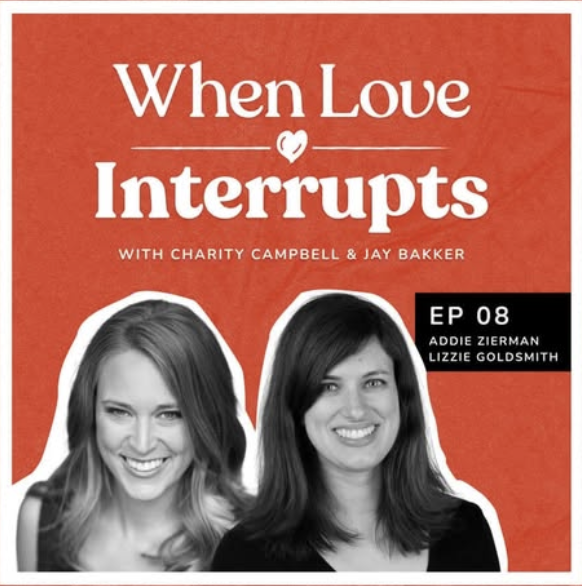 When Love
Interrupts

WITH CHARITY CAMPBELL & JAY BAKKER

EP 08
ADDIE ZIERMAN
LIZZIE GOLDSMITH